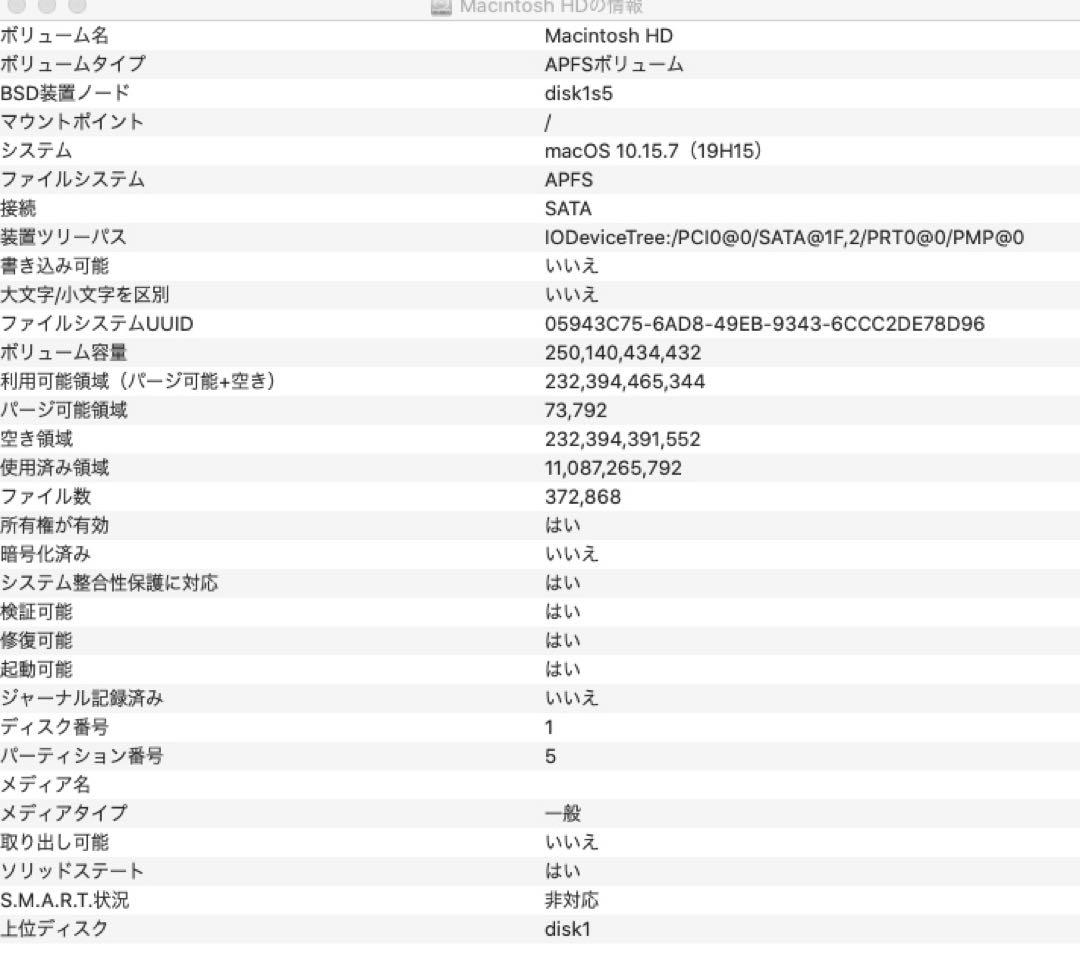 Macintosh HDの情報

| | |
|---|---|
| ボリューム名 | Macintosh HD |
| ボリュームタイプ | APFSボリューム |
| BSD装置ノード | disk1s5 |
| マウントポイント | / |
| システム | macOS 10.15.7（19H15） |
| ファイルシステム | APFS |
| 接続 | SATA |
| 装置ツリーパス | IODeviceTree:/PCI0@0/SATA@1F,2/PRT0@0/PMP@0 |
| 書き込み可能 | いいえ |
| 大文字/小文字を区別 | いいえ |
| ファイルシステムUUID | 05943C75-6AD8-49EB-9343-6CCC2DE78D96 |
| ボリューム容量 | 250,140,434,432 |
| 利用可能領域（パージ可能+空き） | 232,394,465,344 |
| パージ可能領域 | 73,792 |
| 空き領域 | 232,394,391,552 |
| 使用済み領域 | 11,087,265,792 |
| ファイル数 | 372,868 |
| 所有権が有効 | はい |
| 暗号化済み | いいえ |
| システム整合性保護に対応 | はい |
| 検証可能 | はい |
| 修復可能 | はい |
| 起動可能 | はい |
| ジャーナル記録済み | いいえ |
| ディスク番号 | 1 |
| パーティション番号 | 5 |
| メディア名 | |
| メディアタイプ | 一般 |
| 取り出し可能 | いいえ |
| ソリッドステート | はい |
| S.M.A.R.T.状況 | 非対応 |
| 上位ディスク | disk1 |